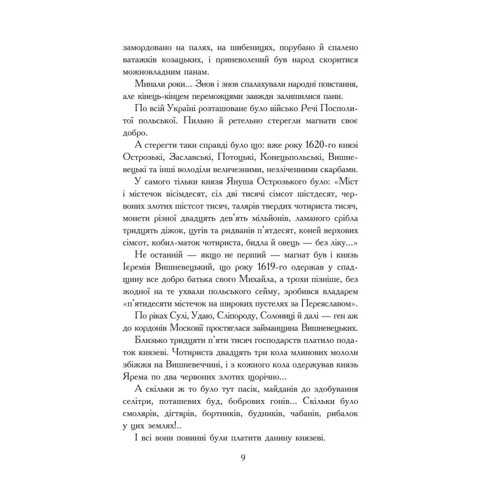 замордовано на палях, на шибеницях, порубано й спалено ватажків козацьких, і приневолений був народ скоритися можновладним панам.

Минали роки... Знов і знов спалахували народні повстання, але кінець-кінцем переможцями завжди залишилися пани.

По всій Україні розташоване було військо Речі Посполитої польської. Пильно й ретельно стерегли магнати своє добро.

А стерегти таки справді було що: вже року 1620-го князі Острозькі, Заславські, Потоцькі, Конецпольські, Вишневецькі та інші володіли величезними, незліченними скарбами.

У самого тільки князя Януша Острозького було: «Міст і містечок вісімдесят, сіл дві тисячі сімсот шістдесят, червоних злотих шістсот тисяч, талярів твердих чотириста тисяч, монети різної двадцять дев'ять мільйонів, ламаного срібла тридцять діжок, цугів та ридванів п'ятдесят, коней верхових сімсот, кобил-маток чотириста, бидла й овець — без ліку...»

Не останній — якщо не перший — магнат був і князь Ієремія Вишневецький, що року 1619-го одержав у спадщину все добро батька свого Михайла, а трохи пізніше, без жодної на те ухвали польського сейму, зробився владарем «п'ятидесяти містечок на широких пустелях за Переяславом».

По ріках Сулі, Удаю, Сліпороду, Солониці й далі — ген аж до кордонів Московії простяглася займанщина Вишневецьких.

Близько тридцяти п'яти тисяч господарств платило податок князеві. Чотириста двадцять три кола млинових мололи збіжжя на Вишневеччині, і з кожного кола одержував князь Ярема по два червоних злотих щорічно...

А скільки ж то було тут пасік, майданів до здобування селітри, поташевих буд, бобрових гонів... Скільки було смолярів, дігтярів, бортників, будників, чабанів, рибалок у цих землях!..

І всі вони повинні були платити данину князеві.

9